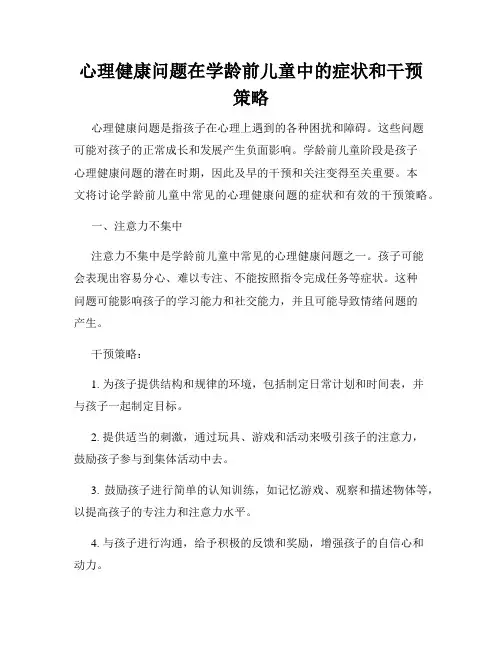 心理健康问题在学龄前儿童中的症状和干预策略

心理健康问题是指孩子在心理上遇到的各种困扰和障碍。这些问题可能对孩子的正常成长和发展产生负面影响。学龄前儿童阶段是孩子心理健康问题的潜在时期，因此及早的干预和关注变得至关重要。本文将讨论学龄前儿童中常见的心理健康问题的症状和有效的干预策略。

一、注意力不集中

注意力不集中是学龄前儿童中常见的心理健康问题之一。孩子可能会表现出容易分心、难以专注、不能按照指令完成任务等症状。这种问题可能影响孩子的学习能力和社交能力，并且可能导致情绪问题的产生。

干预策略：

1. 为孩子提供结构和规律的环境，包括制定日常计划和时间表，并与孩子一起制定目标。

2. 提供适当的刺激，通过玩具、游戏和活动来吸引孩子的注意力，鼓励孩子参与到集体活动中去。

3. 鼓励孩子进行简单的认知训练，如记忆游戏、观察和描述物体等，以提高孩子的专注力和注意力水平。

4. 与孩子进行沟通，给予积极的反馈和奖励，增强孩子的自信心和动力。